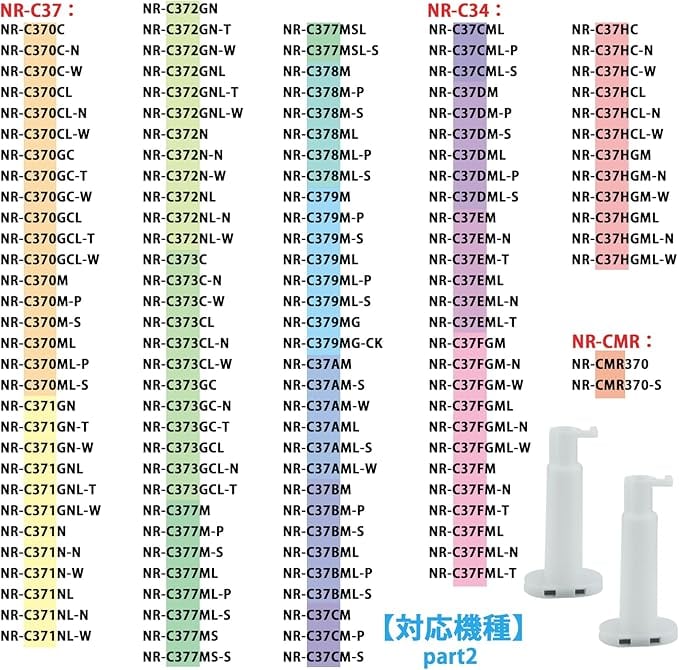 NR-C37：
NR-C370C
NR-C370C-N
NR-C370C-W
NR-C370CL
NR-C370CL-N
NR-C370CL-W
NR-C370GC
NR-C370GC-T
NR-C370GC-W
NR-C370GCL
NR-C370GCL-T
NR-C370GCL-W
NR-C370M
NR-C370M-P
NR-C370M-S
NR-C370ML
NR-C370ML-P
NR-C370ML-S
NR-C371GN
NR-C371GN-T
NR-C371GN-W
NR-C371GNL
NR-C371GNL-T
NR-C371GNL-W
NR-C371N
NR-C371N-N
NR-C371N-W
NR-C371NL
NR-C371NL-N
NR-C371NL-W

NR-C372GN
NR-C372GN-T
NR-C372GN-W
NR-C372GNL
NR-C372GNL-T
NR-C372GNL-W
NR-C372N
NR-C372N-N
NR-C372N-W
NR-C372NL
NR-C372NL-N
NR-C372NL-W
NR-C373C
NR-C373C-N
NR-C373C-W
NR-C373CL
NR-C373CL-N
NR-C373CL-W
NR-C373GC
NR-C373GC-N
NR-C373GC-T
NR-C373GCL
NR-C373GCL-N
NR-C373GCL-T
NR-C377M
NR-C377M-P
NR-C377M-S
NR-C377ML
NR-C377ML-P
NR-C377ML-S
NR-C377MS
NR-C377MS-S

NR-C377MSL
NR-C377MSL-S
NR-C378M
NR-C378M-P
NR-C378M-S
NR-C378ML
NR-C378ML-P
NR-C378ML-S
NR-C379M
NR-C379M-P
NR-C379M-S
NR-C379ML
NR-C379ML-P
NR-C379ML-S
NR-C379MG
NR-C379MG-CK
NR-C37AM
NR-C37AM-S
NR-C37AM-W
NR-C37AML
NR-C37AML-S
NR-C37AML-W
NR-C37BM
NR-C37BM-P
NR-C37BM-S
NR-C37BML
NR-C37BML-P
NR-C37BML-S
NR-C37CM
NR-C37CM-P
NR-C37CM-S

NR-C34：
NR-C37CML
NR-C37CML-P
NR-C37CML-S
NR-C37DM
NR-C37DM-P
NR-C37DM-S
NR-C37DML
NR-C37DML-P
NR-C37DML-S
NR-C37EM
NR-C37EM-N
NR-C37EM-T
NR-C37EML
NR-C37EML-N
NR-C37EML-T
NR-C37FGM
NR-C37FGM-N
NR-C37FGM-W
NR-C37FGML
NR-C37FGML-N
NR-C37FGML-W
NR-C37FM
NR-C37FM-N
NR-C37FM-T
NR-C37FML
NR-C37FML-N
NR-C37FML-T

NR-C37HC
NR-C37HC-N
NR-C37HC-W
NR-C37HCL
NR-C37HCL-N
NR-C37HCL-W
NR-C37HGM
NR-C37HGM-N
NR-C37HGM-W
NR-C37HGML
NR-C37HGML-N
NR-C37HGML-W

NR-CMR：
NR-CMR370
NR-CMR370-S

【対応機種】
part2